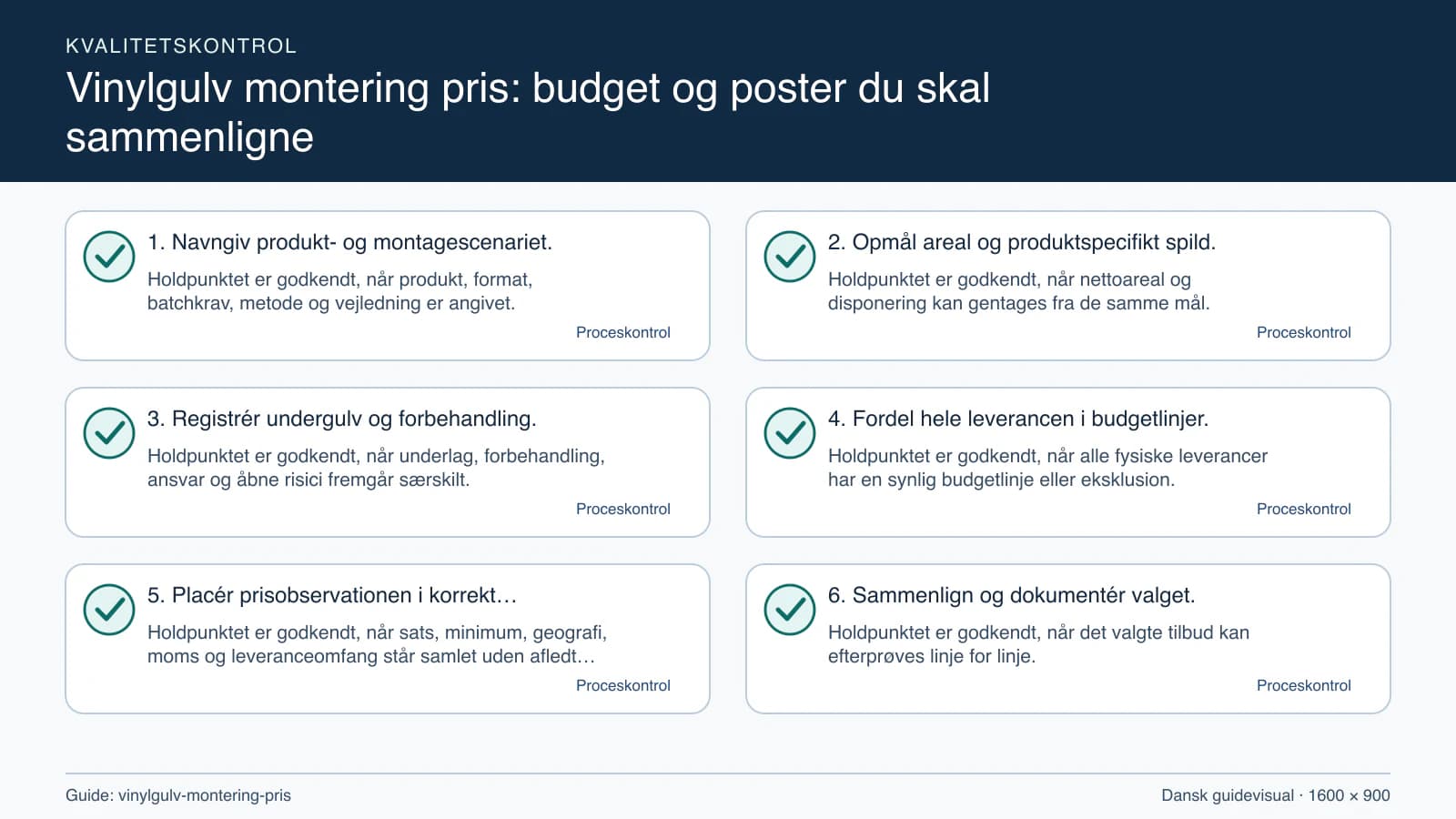 KVALITETSKONTROL

Vinylgulv montering pris: budget og poster du skal sammenligne

1. Navngiv produkt- og montagescenariet.

Holdpunktet er godkendt, når produkt, format, batchkrav, metode og vejledning er angivet.

Proceskontrol

2. Opmål areal og produktspecifikt spild.

Holdpunktet er godkendt, når nettoareal og disponering kan gentages fra de samme mål.

Proceskontrol

3. Registrér undergulv og forbehandling.

Holdpunktet er godkendt, når underlag, forbehandling, ansvar og åbne risici fremgår særskilt.

Proceskontrol

4. Fordel hele leverancen i budgetlinjer.

Holdpunktet er godkendt, når alle fysiske leverancer har en synlig budgetlinje eller eksklusion.

Proceskontrol

5. Placér prisobservationen i korrekt…

Holdpunktet er godkendt, når sats, minimum, geografi, moms og leveranceomfang står samlet uden afledt…

Proceskontrol

6. Sammenlign og dokumentér valget.

Holdpunktet er godkendt, når det valgte tilbud kan efterprøves linje for linje.

Proceskontrol

Guide: vinylgulv-montering-pris

Dansk guidevisual · 1600 × 900